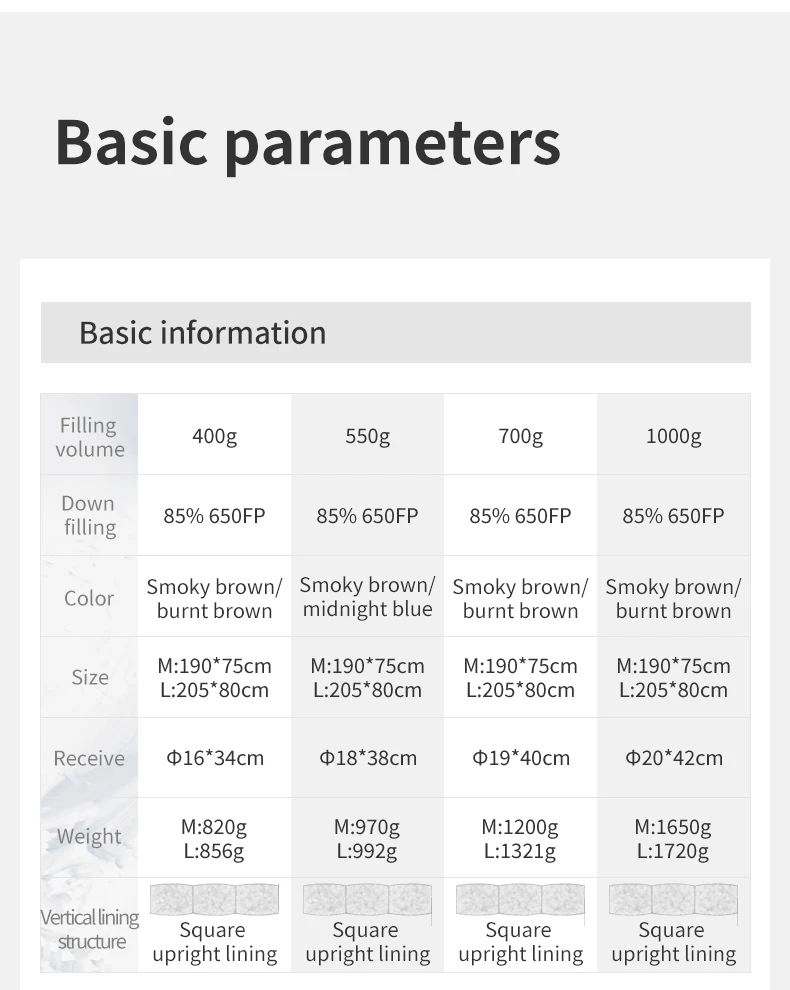 Basic parameters

Basic information

| Filling volume | 400g | 550g | 700g | 1000g |
|---|---|---|---|---|
| Down filling | 85% 650FP | 85% 650FP | 85% 650FP | 85% 650FP |
| Color | Smoky brown/ burnt brown | Smoky brown/ midnight blue | Smoky brown/ burnt brown | Smoky brown/ burnt brown |
| Size | M:190*75cm L:205*80cm | M:190*75cm L:205*80cm | M:190*75cm L:205*80cm | M:190*75cm L:205*80cm |
| Receive | Φ16*34cm | Φ18*38cm | Φ19*40cm | Φ20*42cm |
| Weight | M:820g L:856g | M:970g L:992g | M:1200g L:1321g | M:1650g L:1720g |
| Vertical lining structure | Square upright lining | Square upright lining | Square upright lining | Square upright lining |